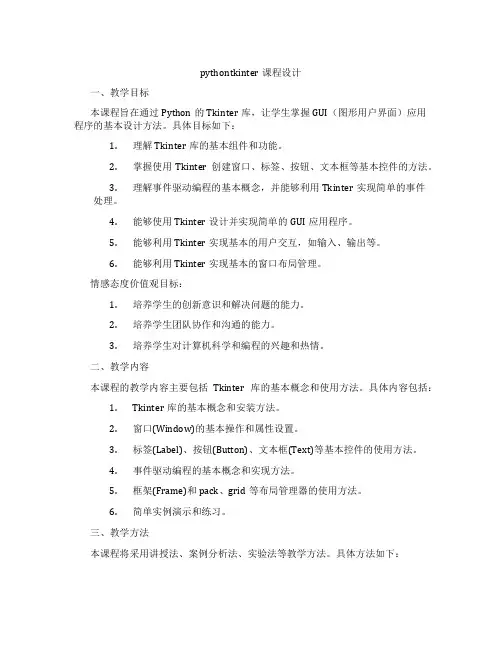 pythontkinter 课程设计

一、教学目标

本课程旨在通过 Python 的 Tkinter 库，让学生掌握 GUI（图形用户界面）应用程序的基本设计方法。具体目标如下：

1. 理解 Tkinter 库的基本组件和功能。

2. 掌握使用 Tkinter 创建窗口、标签、按钮、文本框等基本控件的方法。

3. 理解事件驱动编程的基本概念，并能够利用 Tkinter 实现简单的事件处理。

4. 能够使用 Tkinter 设计并实现简单的 GUI 应用程序。

5. 能够利用 Tkinter 实现基本的用户交互，如输入、输出等。

6. 能够利用 Tkinter 实现基本的窗口布局管理。

情感态度价值观目标：

1. 培养学生的创新意识和解决问题的能力。

2. 培养学生团队协作和沟通的能力。

3. 培养学生对计算机科学和编程的兴趣和热情。

二、教学内容

本课程的教学内容主要包括 Tkinter 库的基本概念和使用方法。具体内容包括：

1. Tkinter 库的基本概念和安装方法。

2. 窗口(Window)的基本操作和属性设置。

3. 标签(Label)、按钮(Button)、文本框(Text)等基本控件的使用方法。

4. 事件驱动编程的基本概念和实现方法。

5. 框架(Frame)和 pack、grid 等布局管理器的使用方法。

6. 简单实例演示和练习。

三、教学方法

本课程将采用讲授法、案例分析法、实验法等教学方法。具体方法如下：